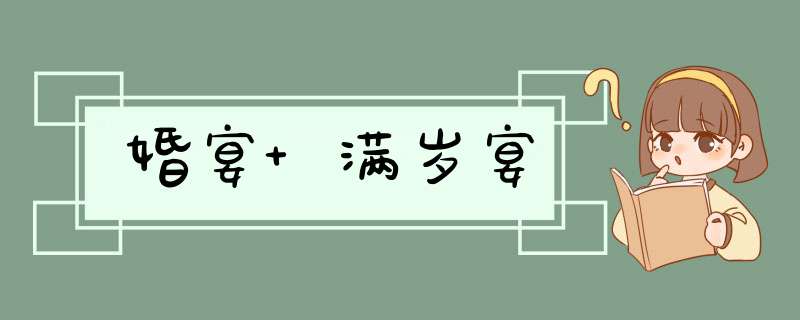 婚宴+ 满岁宴